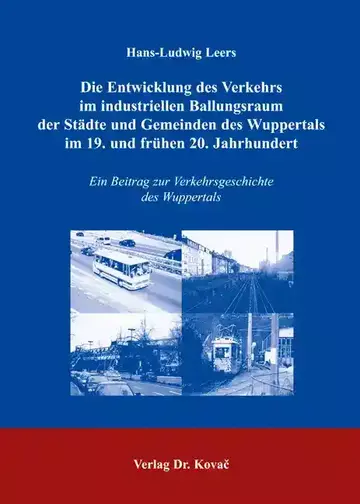 Hans-Ludwig Leers

Die Entwicklung des Verkehrs im industriellen Ballungsraum der Städte und Gemeinden des Wuppertals im 19. und frühen 20. Jahrhundert

Ein Beitrag zur Verkehrsgeschichte des Wuppertals

Verlag Dr. Kovač